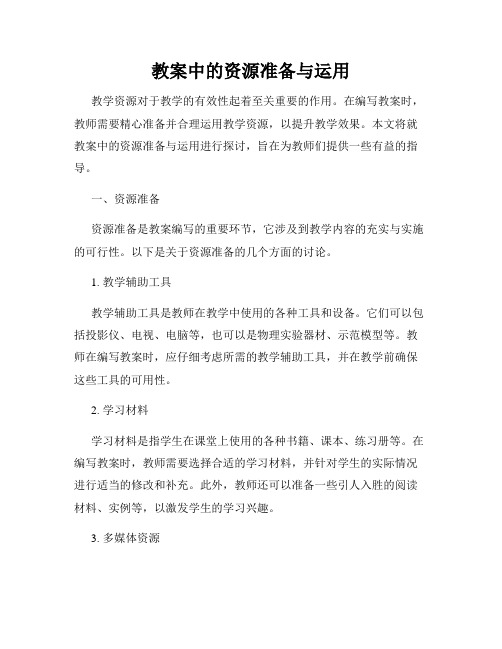 教案中的资源准备与运用

教学资源对于教学的有效性起着至关重要的作用。在编写教案时，教师需要精心准备并合理运用教学资源，以提升教学效果。本文将就教案中的资源准备与运用进行探讨，旨在为教师们提供一些有益的指导。

一、资源准备

资源准备是教案编写的重要环节，它涉及到教学内容的充实与实施的可行性。以下是关于资源准备的几个方面的讨论。

1. 教学辅助工具

教学辅助工具是教师在教学中使用的各种工具和设备。它们可以包括投影仪、电视、电脑等，也可以是物理实验器材、示范模型等。教师在编写教案时，应仔细考虑所需的教学辅助工具，并在教学前确保这些工具的可用性。

2. 学习材料

学习材料是指学生在课堂上使用的各种书籍、课本、练习册等。在编写教案时，教师需要选择合适的学习材料，并针对学生的实际情况进行适当的修改和补充。此外，教师还可以准备一些引人入胜的阅读材料、实例等，以激发学生的学习兴趣。

3. 多媒体资源